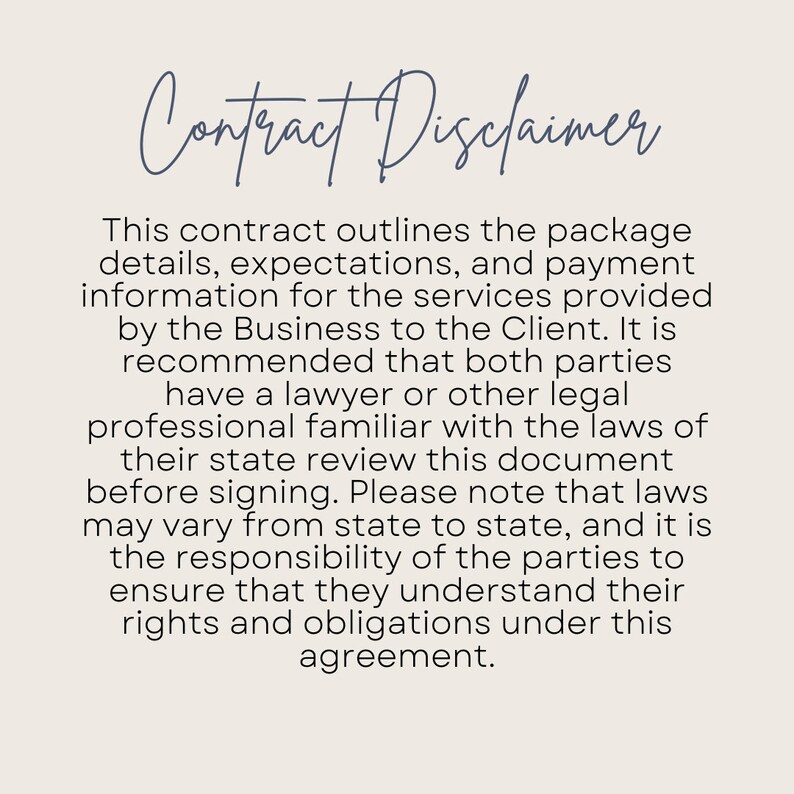 Contract Disclaimer

This contract outlines the package details, expectations, and payment information for the services provided by the Business to the Client. It is recommended that both parties have a lawyer or other legal professional familiar with the laws of their state review this document before signing. Please note that laws may vary from state to state, and it is the responsibility of the parties to ensure that they understand their rights and obligations under this agreement.